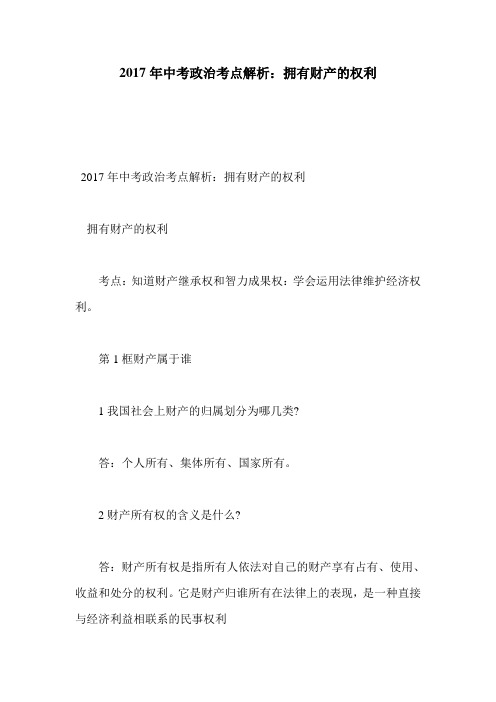 2017 年中考政治考点解析：拥有财产的权利

2017 年中考政治考点解析：拥有财产的权利

拥有财产的权利

考点：知道财产继承权和智力成果权：学会运用法律维护经济权利。

第 1 框财产属于谁

1 我国社会上财产的归属划分为哪几类?

答：个人所有、集体所有、国家所有。

2 财产所有权的含义是什么?

答：财产所有权是指所有人依法对自己的财产享有占有、使用、收益和处分的权利。它是财产归谁所有在法律上的表现，是一种直接与经济利益相联系的民事权利